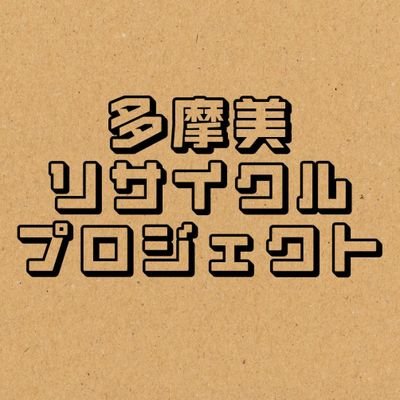 多摩美
リサイクル
プロジェクト